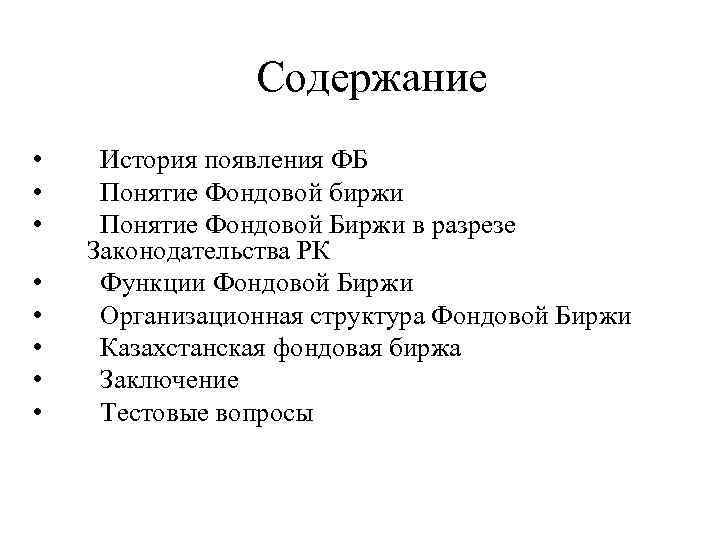 Содержание

• История появления ФБ
• Понятие Фондовой биржи
• Понятие Фондовой Биржи в разрезе Законодательства РК
• Функции Фондовой Биржи
• Организационная структура Фондовой Биржи
• Казахстанская фондовая биржа
• Заключение
• Тестовые вопросы